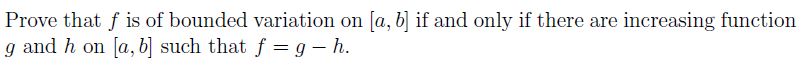 Prove that $f$ is of bounded variation on $[a, b]$ if and only if there are increasing function $g$ and $h$ on $[a, b]$ such that $f = g - h$.